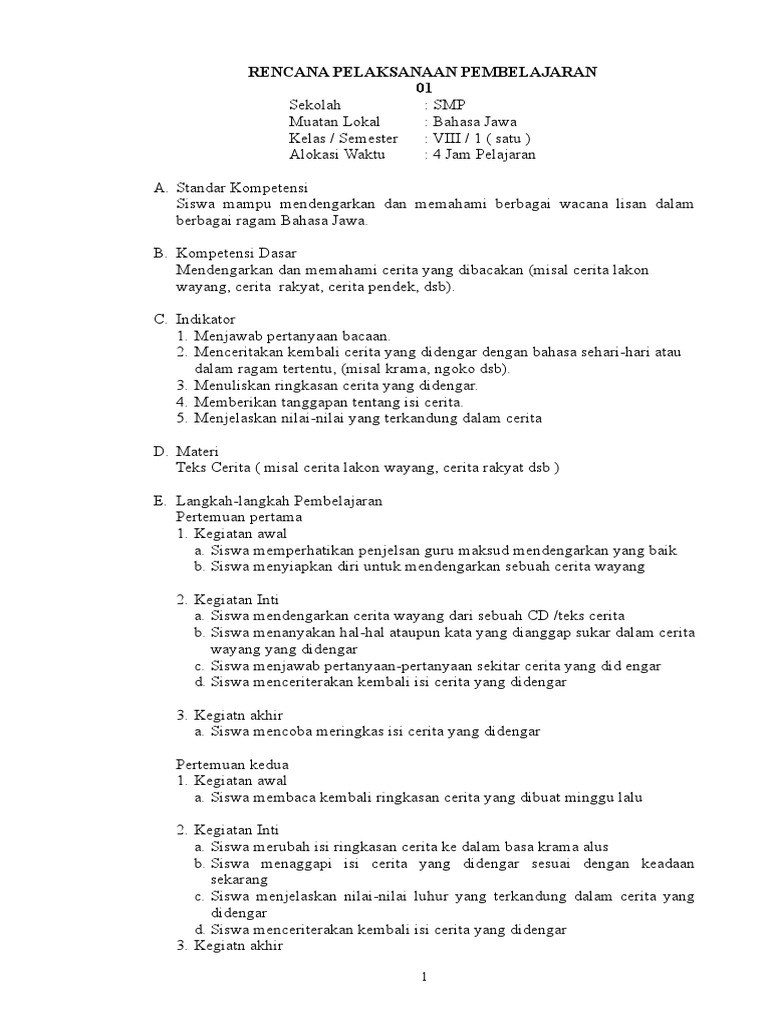 RENCANA PELAKSANAAN PEMBELAJARAN
01

Sekolah : SMP
Muatan Lokal : Bahasa Jawa
Kelas / Semester : VIII / 1 ( satu )
Alokasi Waktu : 4 Jam Pelajaran

A. Standar Kompetensi
Siswa mampu mendengarkan dan memahami berbagai wacana lisan dalam berbagai ragam Bahasa Jawa.

B. Kompetensi Dasar
Mendengarkan dan memahami cerita yang dibacakan (misal cerita lakon wayang, cerita rakyat, cerita pendek, dsb).

C. Indikator
1. Menjawab pertanyaan bacaan.
2. Menceritakan kembali cerita yang didengar dengan bahasa sehari-hari atau dalam ragam tertentu, (misal krama, ngoko dsb).
3. Menuliskan ringkasan cerita yang didengar.
4. Memberikan tanggapan tentang isi cerita.
5. Menjelaskan nilai-nilai yang terkandung dalam cerita

D. Materi
Teks Cerita ( misal cerita lakon wayang, cerita rakyat dsb )

E. Langkah-langkah Pembelajaran
Pertemuan pertama
1. Kegiatan awal
a. Siswa memperhatikan penjelsan guru maksud mendengarkan yang baik
b. Siswa menyiapkan diri untuk mendengarkan sebuah cerita wayang

2. Kegiatan Inti
a. Siswa mendengarkan cerita wayang dari sebuah CD /teks cerita
b. Siswa menanyakan hal-hal ataupun kata yang dianggap sukar dalam cerita wayang yang didengar
c. Siswa menjawab pertanyaan-pertanyaan sekitar cerita yang did engar
d. Siswa menceriterakan kembali isi cerita yang didengar

3. Kegiatn akhir
a. Siswa mencoba meringkas isi cerita yang didengar

Pertemuan kedua
1. Kegiatan awal
a. Siswa membaca kembali ringkasan cerita yang dibuat minggu lalu

2. Kegiatan Inti
a. Siswa merubah isi ringkasan cerita ke dalam basa krama alus
b. Siswa menaggapi isi cerita yang didengar sesuai dengan keadaan sekarang
c. Siswa menjelaskan nilai-nilai luhur yang terkandung dalam cerita yang didengar
d. Siswa menceriterakan kembali isi cerita yang didengar
3. Kegiatn akhir

1